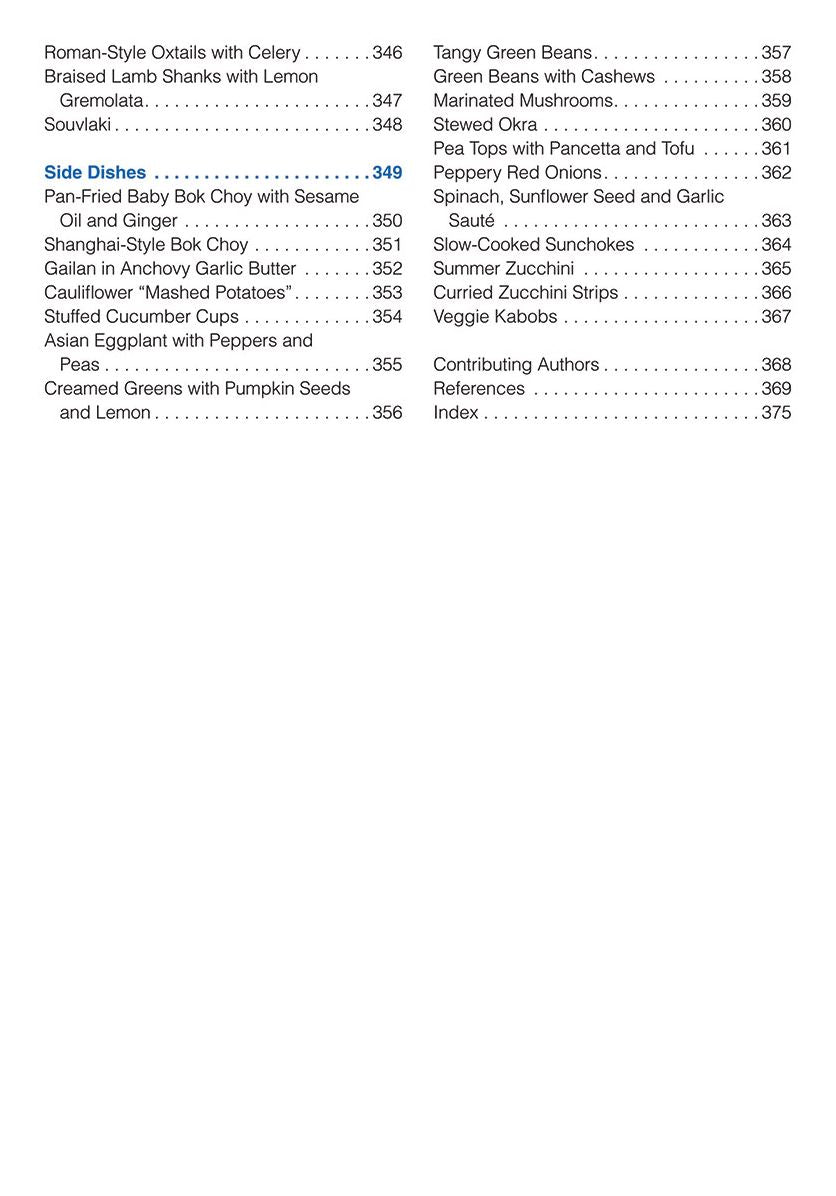 Roman-Style Oxtails with Celery 346
Braised Lamb Shanks with Lemon Gremolata 347
Souvlaki 348

Side Dishes 349
Pan-Fried Baby Bok Choy with Sesame Oil and Ginger 350
Shanghai-Style Bok Choy 351
Gailan in Anchovy Garlic Butter 352
Cauliflower "Mashed Potatoes" 353
Stuffed Cucumber Cups 354
Asian Eggplant with Peppers and Peas 355
Creamed Greens with Pumpkin Seeds and Lemon 356

Tangy Green Beans 357
Green Beans with Cashews 358
Marinated Mushrooms 359
Stewed Okra 360
Pea Tops with Pancetta and Tofu 361
Peppery Red Onions 362
Spinach, Sunflower Seed and Garlic Sauté 363
Slow-Cooked Sunchokes 364
Summer Zucchini 365
Curried Zucchini Strips 366
Veggie Kabobs 367

Contributing Authors 368
References 369
Index 375